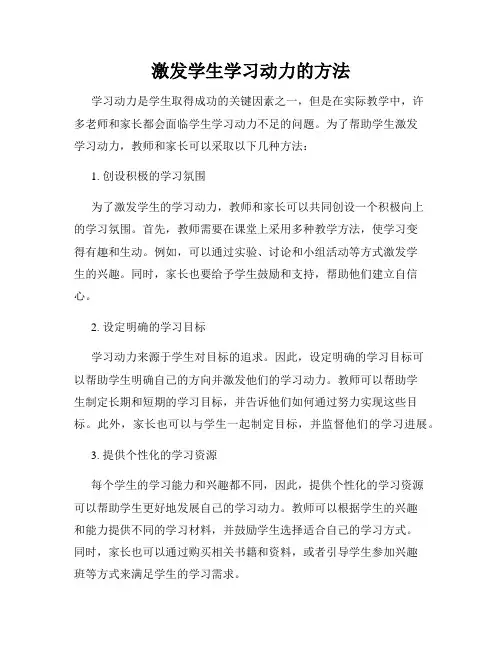 激发学生学习动力的方法

学习动力是学生取得成功的关键因素之一，但是在实际教学中，许多老师和家长都会面临学生学习动力不足的问题。为了帮助学生激发学习动力，教师和家长可以采取以下几种方法：

1. 创设积极的学习氛围

为了激发学生的学习动力，教师和家长可以共同创设一个积极向上的学习氛围。首先，教师需要在课堂上采用多种教学方法，使学习变得有趣和生动。例如，可以通过实验、讨论和小组活动等方式激发学生的兴趣。同时，家长也要给予学生鼓励和支持，帮助他们建立自信心。

2. 设定明确的学习目标

学习动力来源于学生对目标的追求。因此，设定明确的学习目标可以帮助学生明确自己的方向并激发他们的学习动力。教师可以帮助学生制定长期和短期的学习目标，并告诉他们如何通过努力实现这些目标。此外，家长也可以与学生一起制定目标，并监督他们的学习进展。

3. 提供个性化的学习资源

每个学生的学习能力和兴趣都不同，因此，提供个性化的学习资源可以帮助学生更好地发展自己的学习动力。教师可以根据学生的兴趣和能力提供不同的学习材料，并鼓励学生选择适合自己的学习方式。同时，家长也可以通过购买相关书籍和资料，或者引导学生参加兴趣班等方式来满足学生的学习需求。